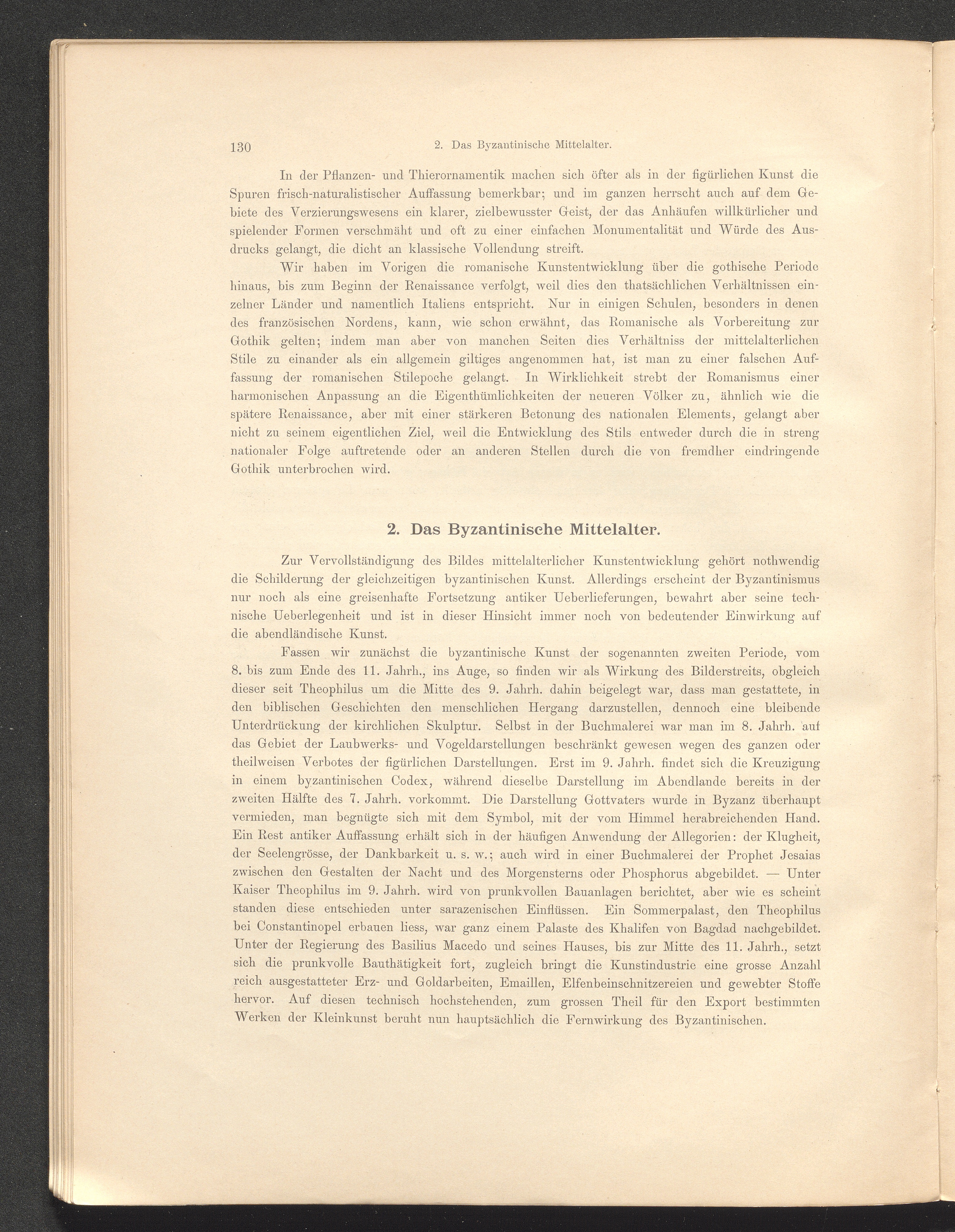 130 2. Das Byzantinische Mittelalter.

In der Pflanzen- und Thierornamentik machen sich öfter als in der figürlichen Kunst die Spuren frisch-naturalistischer Auffassung bemerkbar; und im ganzen herrscht auch auf dem Gebiete des Verzierungswesens ein klarer, zielbewusster Geist, der das Anhäufen willkürlicher und spielender Formen verschmäht und oft zu einer einfachen Monumentalität und Würde des Ausdrucks gelangt, die dicht an klassische Vollendung streift.

Wir haben im Vorigen die romanische Kunstentwicklung über die gothische Periode hinaus, bis zum Beginn der Renaissance verfolgt, weil dies den thatsächlichen Verhältnissen einzelner Länder und namentlich Italiens entspricht. Nur in einigen Schulen, besonders in denen des französischen Nordens, kann, wie schon erwähnt, das Romanische als Vorbereitung zur Gothik gelten; indem man aber von manchen Seiten dies Verhältniss der mittelalterlichen Stile zu einander als ein allgemein giltiges angenommen hat, ist man zu einer falschen Auffassung der romanischen Stilepoche gelangt. In Wirklichkeit strebt der Romanismus einer harmonischen Anpassung an die Eigenthümlichkeiten der neueren Völker zu, ähnlich wie die spätere Renaissance, aber mit einer stärkeren Betonung des nationalen Elements, gelangt aber nicht zu seinem eigentlichen Ziel, weil die Entwicklung des Stils entweder durch die in streng nationaler Folge auftretende oder an anderen Stellen durch die von fremdher eindringende Gothik unterbrochen wird.

2. Das Byzantinische Mittelalter.

Zur Vervollständigung des Bildes mittelalterlicher Kunstentwicklung gehört nothwendig die Schilderung der gleichzeitigen byzantinischen Kunst. Allerdings erscheint der Byzantinismus nur noch als eine greisenhafte Fortsetzung antiker Ueberlieferungen, bewahrt aber seine technische Ueberlegenheit und ist in dieser Hinsicht immer noch von bedeutender Einwirkung auf die abendländische Kunst.

Fassen wir zunächst die byzantinische Kunst der sogenannten zweiten Periode, vom 8. bis zum Ende des 11. Jahrh., ins Auge, so finden wir als Wirkung des Bilderstreits, obgleich dieser seit Theophilus um die Mitte des 9. Jahrh. dahin beigelegt war, dass man gestattete, in den biblischen Geschichten den menschlichen Hergang darzustellen, dennoch eine bleibende Unterdrückung der kirchlichen Skulptur. Selbst in der Buchmalerei war man im 8. Jahrh. auf das Gebiet der Laubwerks- und Vogeldarstellungen beschränkt gewesen wegen des ganzen oder theilweisen Verbotes der figürlichen Darstellungen. Erst im 9. Jahrh. findet sich die Kreuzigung in einem byzantinischen Codex, während dieselbe Darstellung im Abendlande bereits in der zweiten Hälfte des 7. Jahrh. vorkommt. Die Darstellung Gottvaters wurde in Byzanz überhaupt vermieden, man begnügte sich mit dem Symbol, mit der vom Himmel herabreichenden Hand. Ein Rest antiker Auffassung erhält sich in der häufigen Anwendung der Allegorien: der Klugheit, der Seelengrösse, der Dankbarkeit u. s. w.; auch wird in einer Buchmalerei der Prophet Jesaias zwischen den Gestalten der Nacht und des Morgensterns oder Phosphorus abgebildet. — Unter Kaiser Theophilus im 9. Jahrh. wird von prunkvollen Bauanlagen berichtet, aber wie es scheint standen diese entschieden unter sarazenischen Einflüssen. Ein Sommerpalast, den Theophilus bei Constantinopel erbauen liess, war ganz einem Palaste des Khalifen von Bagdad nachgebildet. Unter der Regierung des Basilius Macedo und seines Hauses, bis zur Mitte des 11. Jahrh., setzt sich die prunkvolle Bauthätigkeit fort, zugleich bringt die Kunstindustrie eine grosse Anzahl reich ausgestatteter Erz- und Goldarbeiten, Emaillen, Elfenbeinschnitzereien und gewebter Stoffe hervor. Auf diesen technisch hochstehenden, zum grossen Theil für den Export bestimmten Werken der Kleinkunst beruht nun hauptsächlich die Fernwirkung des Byzantinischen.